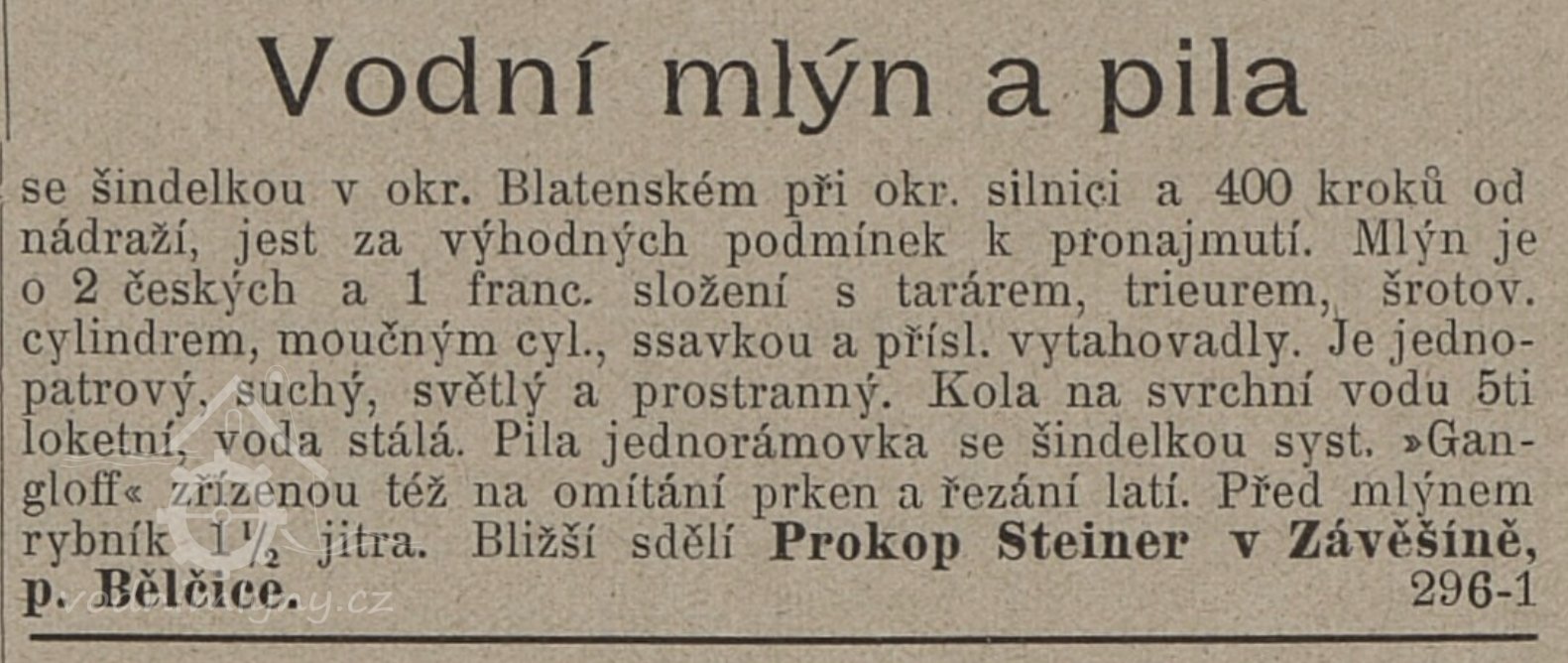 Vodní mlýn a pila

se šindelkou v okr. Blatenském při okr. silnici a 400 kroků od nádraží, jest za výhodných podmínek k pronajmutí. Mlýn je o 2 českých a 1 franc. složení s tarárem, trieurem, šrotov. cylindrem, moučným cyl., ssavkou a přísl. vytahovadly. Je jednopatrový, suchý, světlý a prostranný. Kola na svrchní vodu 5ti loketní, voda stálá. Pila jednorámovka se šindelkou syst. »Gangloff« zřízenou též na omítání prken a řezání latí. Před mlýnem rybník $1\frac{1}{2}$ jitra. Bližší sdělí Prokop Steiner v Závěšíně, p. Bělčice. 296-1

vodnimlyny.cz